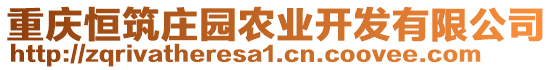 重庆恒筑庄园农业开发有限公司
http://zqrivatheresa1.cn.coovee.com